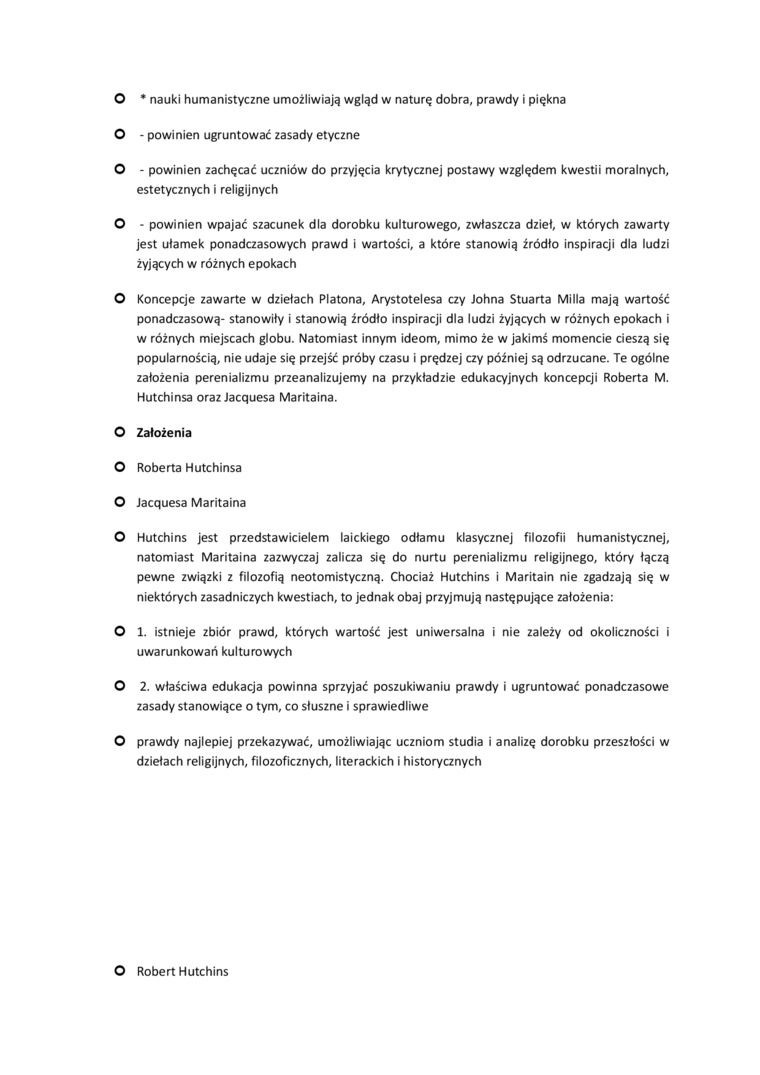 * nauki humanistyczne umożliwiają wgląd w naturę dobra, prawdy i piękna

- powinien ugruntować zasady etyczne

- powinien zachęcać uczniów do przyjęcia krytycznej postawy względem kwestii moralnych, estetycznych i religijnych

- powinien wpajać szacunek dla dorobku kulturowego, zwłaszcza dzieł, w których zawarty jest ułamek ponadczasowych prawd i wartości, a które stanowią źródło inspiracji dla ludzi żyjących w różnych epokach

Koncepcje zawarte w dziełach Platona, Arystotelesa czy Johna Stuarta Milla mają wartość ponadczasową- stanowiły i stanowią źródło inspiracji dla ludzi żyjących w różnych epokach i w różnych miejscach globu. Natomiast innym ideom, mimo że w jakimś momencie cieszą się popularnością, nie udaje się przejść próby czasu i prędzej czy później są odrzucane. Te ogólne założenia perenializmu przeanalizujemy na przykładzie edukacyjnych koncepcji Roberta M. Hutchinsa oraz Jacquesa Maritaina.

Założenia

Roberta Hutchinsa

Jacquesa Maritaina

Hutchins jest przedstawicielem laickiego odłamu klasycznej filozofii humanistycznej, natomiast Maritaina zazwyczaj zalicza się do nurtu perenializmu religijnego, który łączą pewne związki z filozofią neotomistyczną. Chociaż Hutchins i Maritain nie zgadzają się w niektórych zasadniczych kwestiach, to jednak obaj przyjmują następujące założenia:

1. istnieje zbiór prawd, których wartość jest uniwersalna i nie zależy od okoliczności i uwarunkowań kulturowych

2. właściwa edukacja powinna sprzyjać poszukiwaniu prawdy i ugruntować ponadczasowe zasady stanowiące o tym, co słuszne i sprawiedliwe

prawdy najlepiej przekazywać, umożliwiając uczniom studia i analizę dorobku przeszłości w dziełach religijnych, filozoficznych, literackich i historycznych

Robert Hutchins